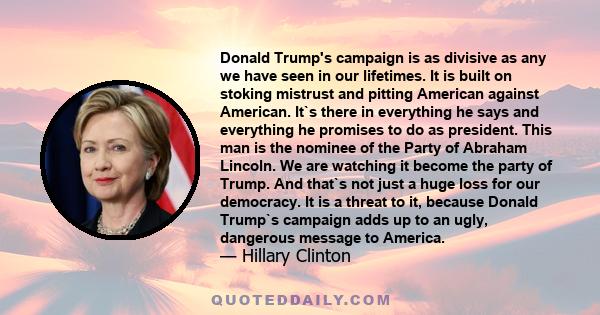 Donald Trump's campaign is as divisive as any we have seen in our lifetimes. It is built on stoking mistrust and pitting American against American. It`s there in everything he says and everything he promises to do as president. This man is the nominee of the Party of Abraham Lincoln. We are watching it become the party of Trump. And that`s not just a huge loss for our democracy. It is a threat to it, because Donald Trump`s campaign adds up to an ugly, dangerous message to America.
— Hillary Clinton

QUOTEDDAILY.COM